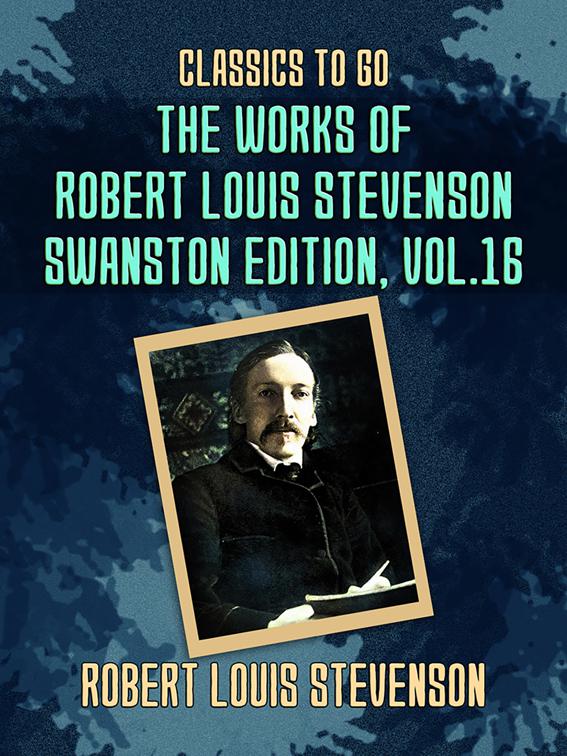 CLASSICS TO GO

THE WORKS OF ROBERT LOUIS STEVENSON SWANSTON EDITION, VOL.16

ROBERT LOUIS STEVENSON